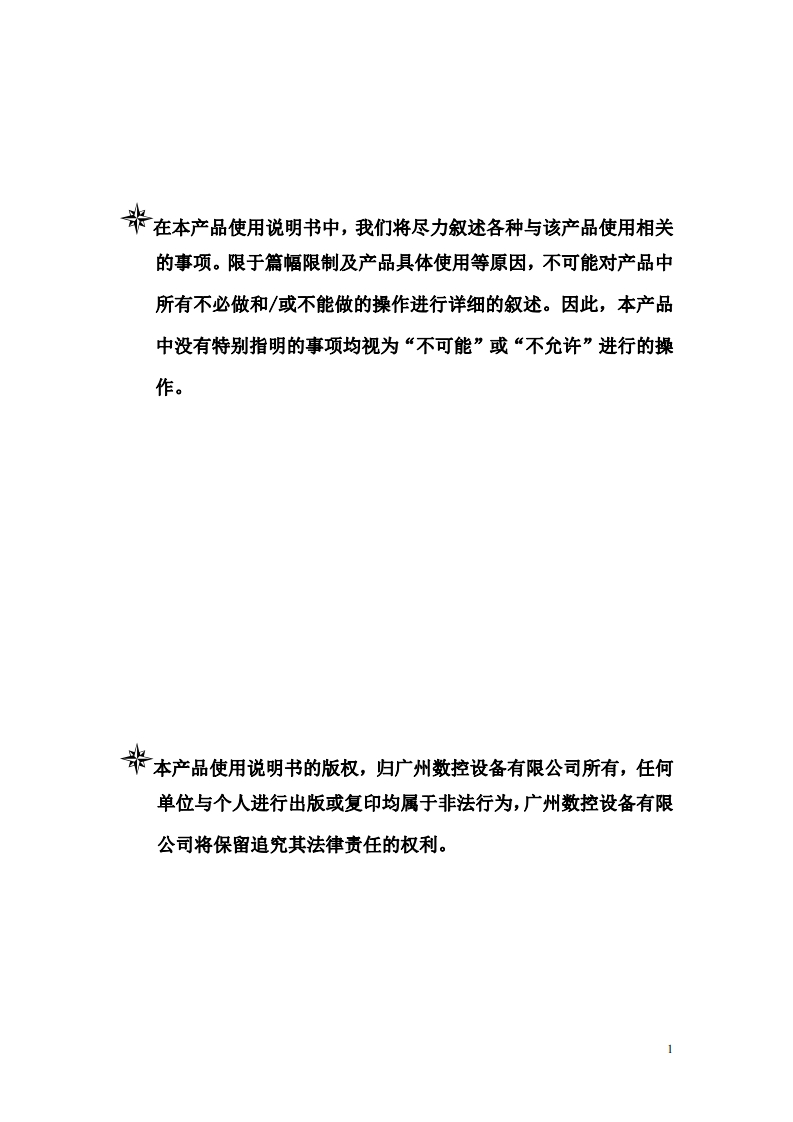 在本产品使用说明书中，我们将尽力叙述各种与该产品使用相关的事项。限于篇幅限制及产品具体使用等原因，不可能对产品中所有不必做和/或不能做的操作进行详细的叙述。因此，本产品中没有特别指明的事项均视为“不可能”或“不允许”进行的操作。

本产品使用说明书的版权，归广州数控设备有限公司所有，任何单位与个人进行出版或复印均属于非法行为，广州数控设备有限公司将保留追究其法律责任的权利。

1